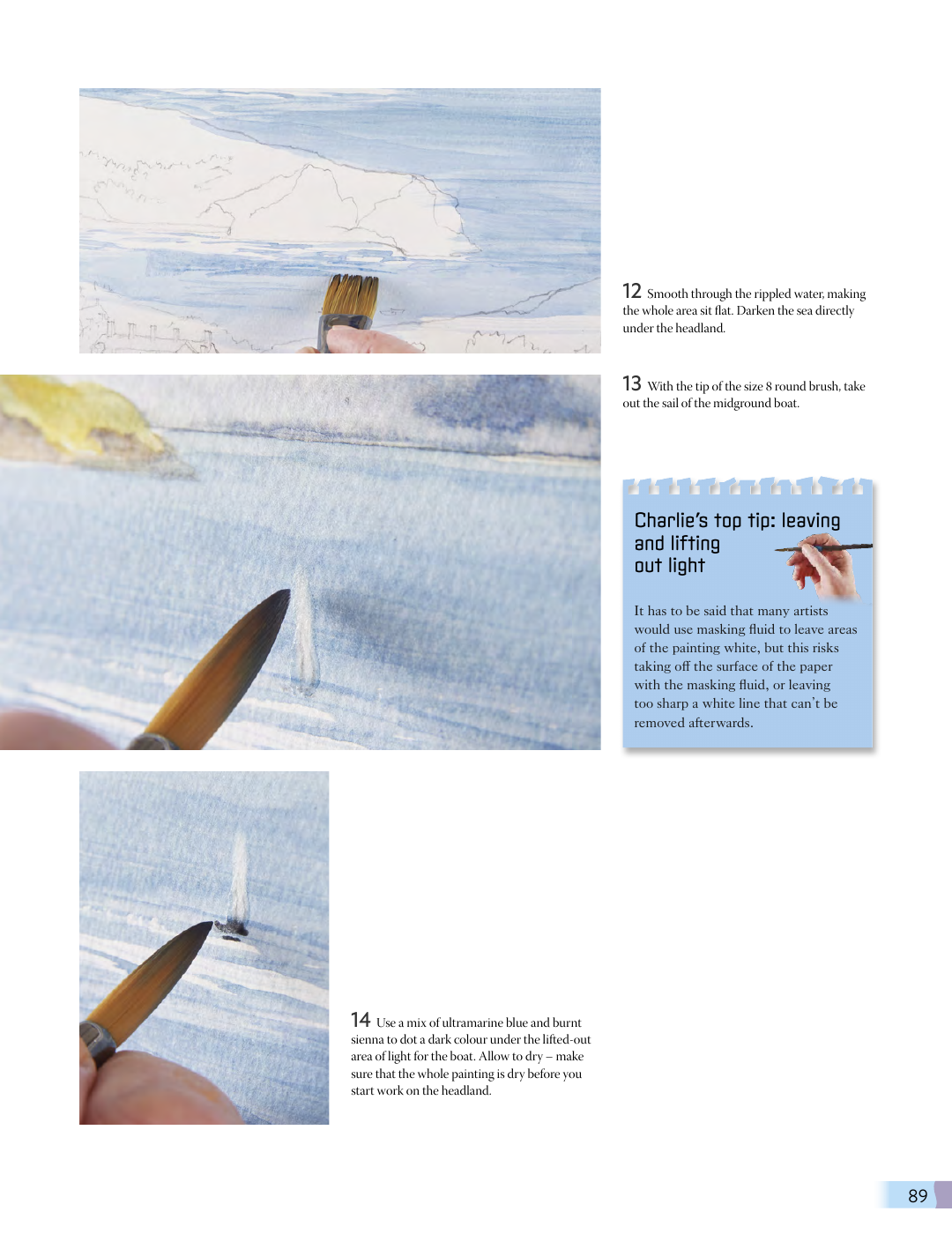 12 Smooth through the rippled water, making the whole area sit flat. Darken the sea directly under the headland.

13 With the tip of the size 8 round brush, take out the sail of the midground boat.

Charlie's top tip: leaving and lifting out light

It has to be said that many artists would use masking fluid to leave areas of the painting white, but this risks taking off the surface of the paper with the masking fluid, or leaving too sharp a white line that can't be removed afterwards.

14 Use a mix of ultramarine blue and burnt sienna to dot a dark colour under the lifted-out area of light for the boat. Allow to dry – make sure that the whole painting is dry before you start work on the headland.

89